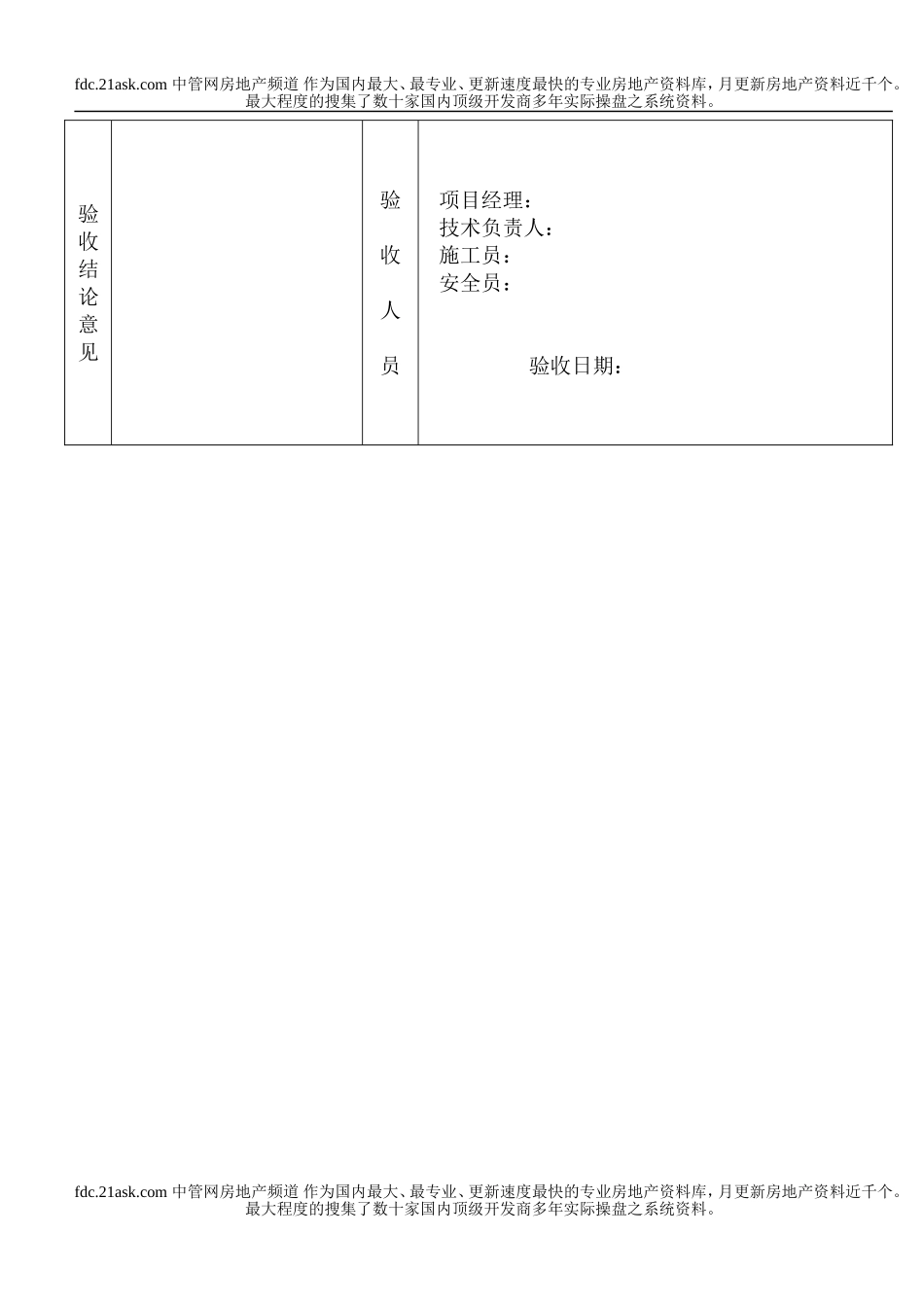 fdc.21ask.com 中管网房地产频道 作为国内最大、最专业、更新速度最快的专业房地产资料库，月更新房地产资料近千个。最大程度的搜集了数十家国内顶级开发商多年实际操盘之系统资料。

| 验收结论意见 |  | 验收人员 | 项目经理：<br>技术负责人：<br>施工员：<br>安全员：<br>验收日期： |
|---|---|---|---|

fdc.21ask.com 中管网房地产频道 作为国内最大、最专业、更新速度最快的专业房地产资料库，月更新房地产资料近千个。最大程度的搜集了数十家国内顶级开发商多年实际操盘之系统资料。